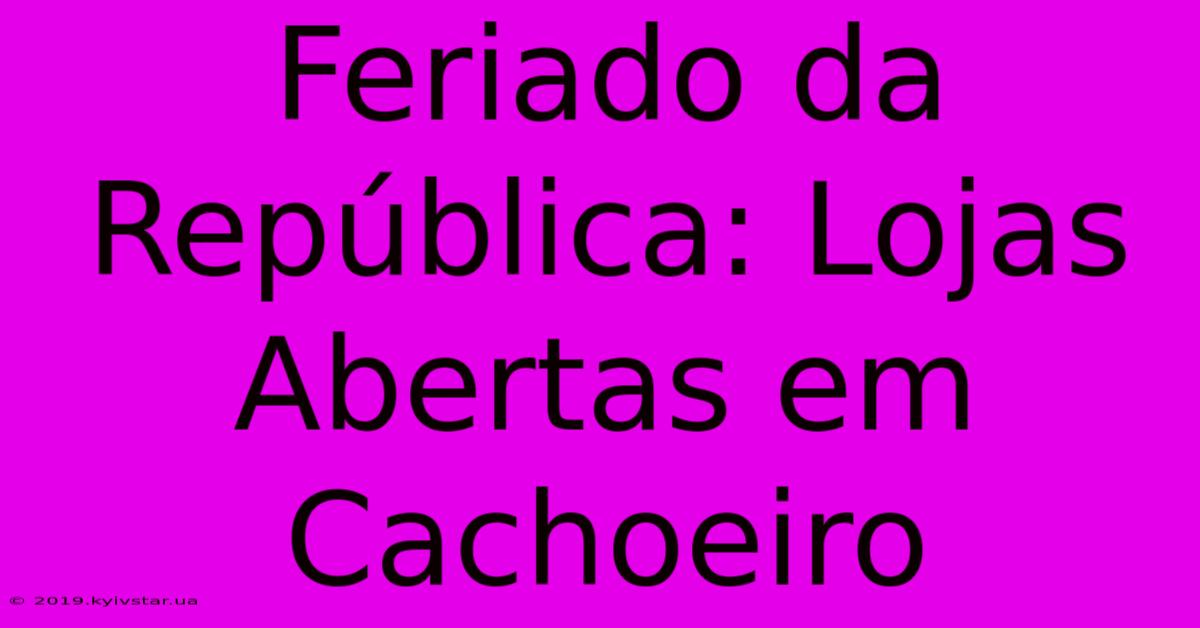 Feriado da República: Lojas Abertas em Cachoeiro

© 2019.kyivstar.ua